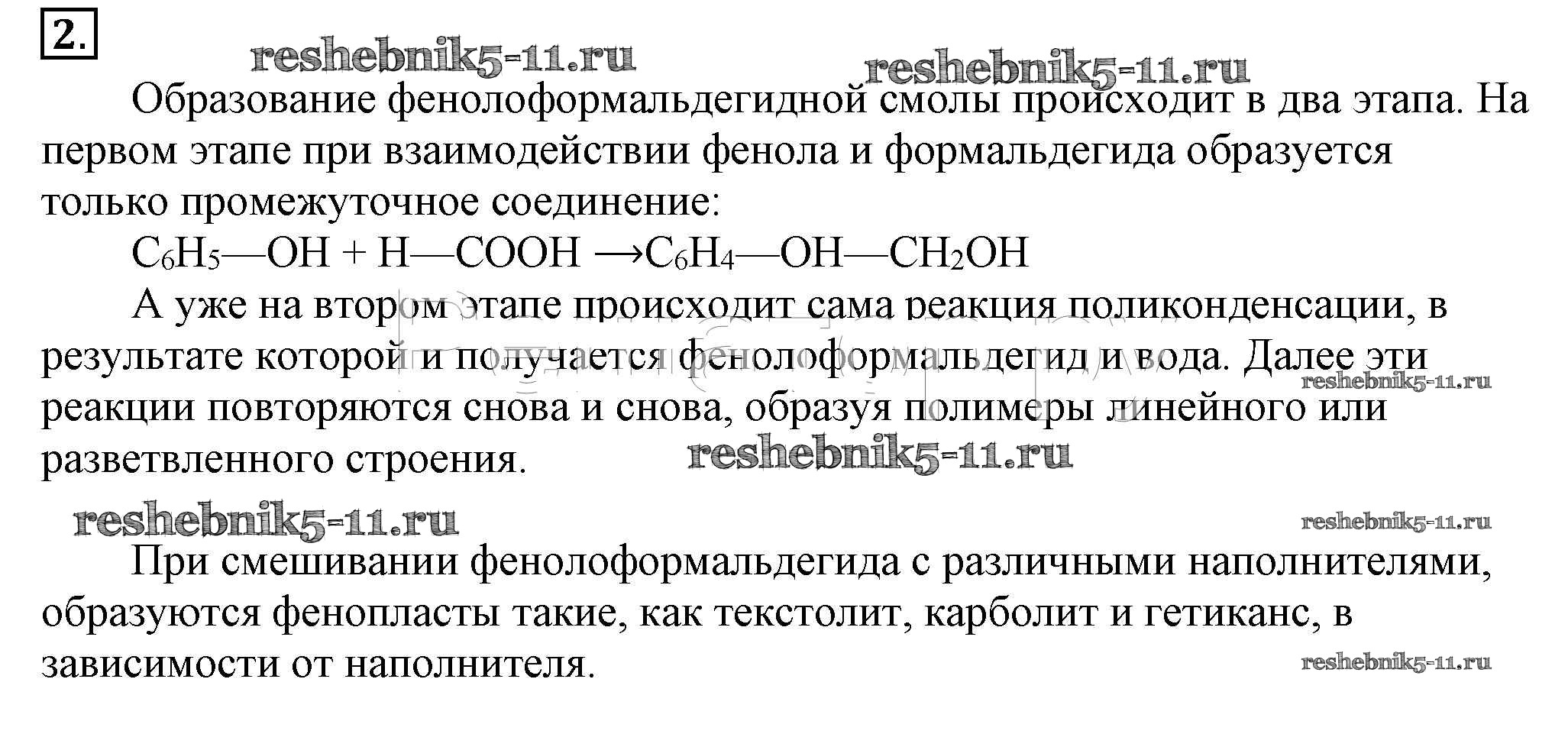 2.

Образование фенолоформальдегидной смолы происходит в два этапа. На первом этапе при взаимодействии фенола и формальдегида образуется только промежуточное соединение:

$C_6H_5—OH + H—COOH \rightarrow C_6H_4—OH—CH_2OH$

А уже на втором этапе происходит сама реакция поликонденсации, в результате которой и получается фенолоформальдегид и вода. Далее эти реакции повторяются снова и снова, образуя полимеры линейного или разветвленного строения.

При смешивании фенолоформальдегида с различными наполнителями, образуются фенопласты такие, как текстолит, карболит и гетиканс, в зависимости от наполнителя.

reshebnik5-11.ru